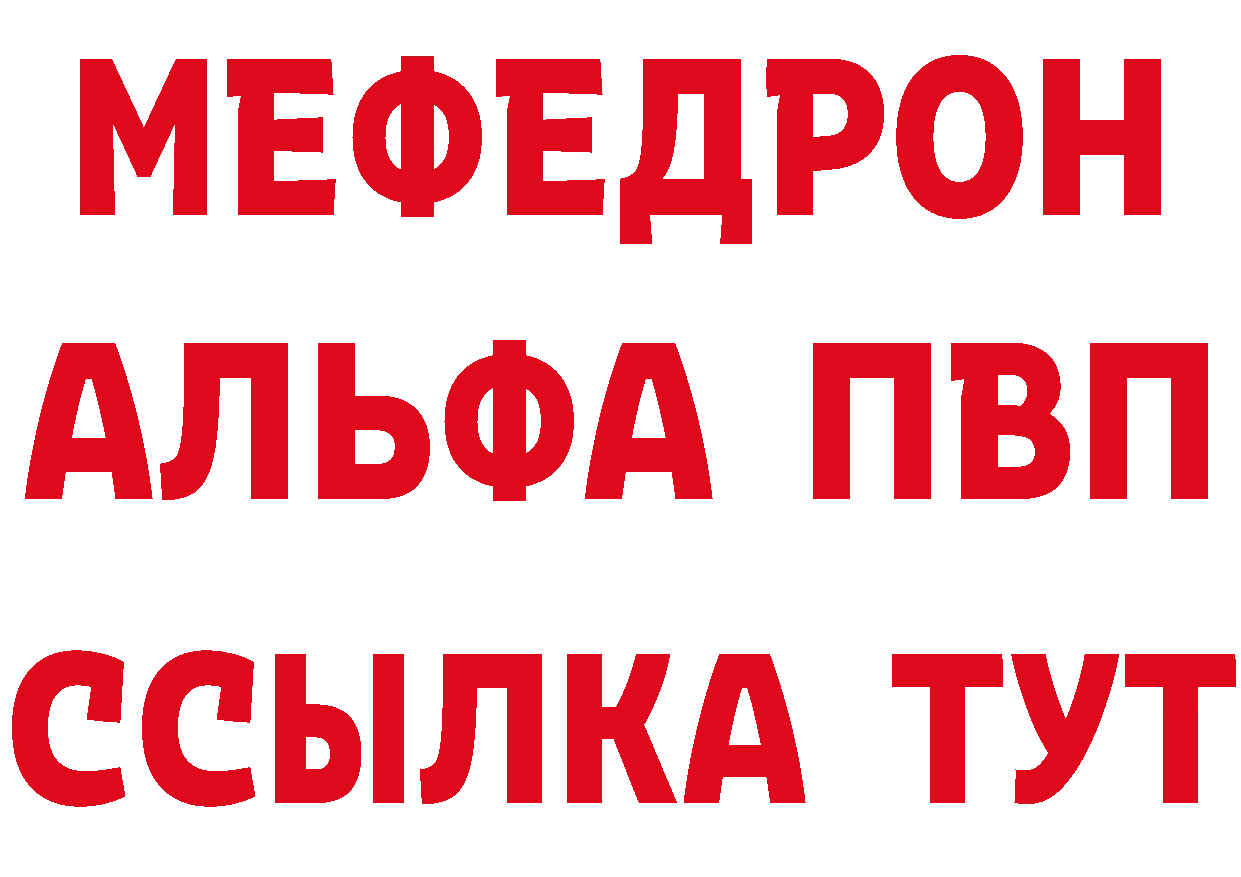 МЕФЕДРОН
АЛЬФА ПВП
ССЫЛКА ТУТ